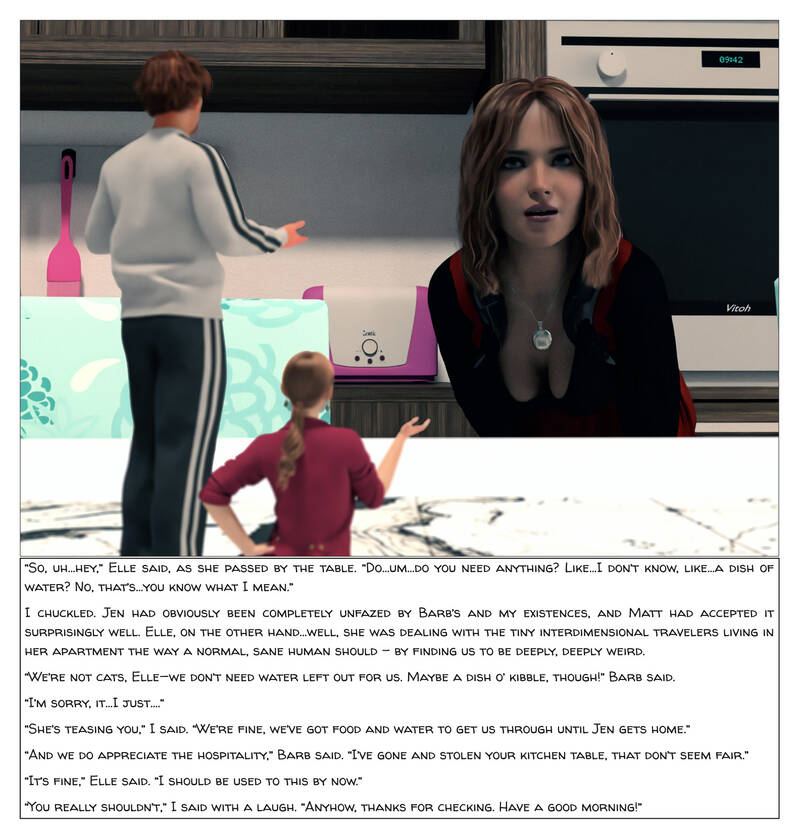 09:42

Vitoh

"So, uh...hey," Elle said, as she passed by the table. "Do...um...do you need anything? Like...I don't know, like...a dish of water? No, that's...you know what I mean."

I chuckled. Jen had obviously been completely unfazed by Barb's and my existences, and Matt had accepted it surprisingly well. Elle, on the other hand...well, she was dealing with the tiny interdimensional travelers living in her apartment the way a normal, sane human should – by finding us to be deeply, deeply weird.

"We're not cats, Elle—we don't need water left out for us. Maybe a dish o' kibble, though!" Barb said.

"I'm sorry, it...I just...."

"She's teasing you," I said. "We're fine, we've got food and water to get us through until Jen gets home."

"And we do appreciate the hospitality," Barb said. "I've gone and stolen your kitchen table, that don't seem fair."

"It's fine," Elle said. "I should be used to this by now."

"You really shouldn't," I said with a laugh. "Anyhow, thanks for checking. Have a good morning!"